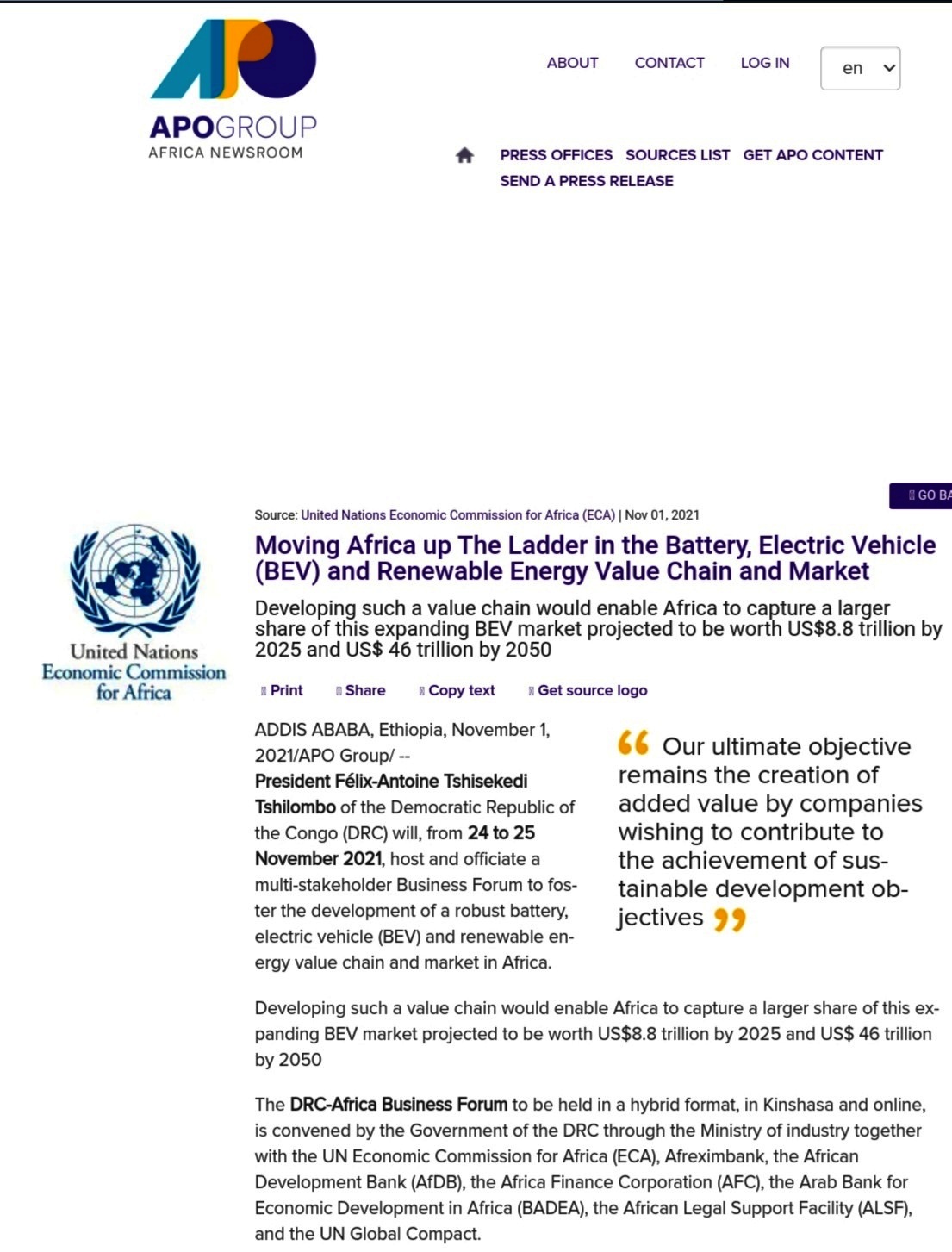 APOGROUP
AFRICA NEWSROOM

ABOUT CONTACT LOG IN en

PRESS OFFICES SOURCES LIST GET APO CONTENT
SEND A PRESS RELEASE

GO BA

United Nations
Economic Commission
for Africa

Source: United Nations Economic Commission for Africa (ECA) | Nov 01, 2021

Moving Africa up The Ladder in the Battery, Electric Vehicle (BEV) and Renewable Energy Value Chain and Market

Developing such a value chain would enable Africa to capture a larger share of this expanding BEV market projected to be worth US$8.8 trillion by 2025 and US$ 46 trillion by 2050

Print Share Copy text Get source logo

ADDIS ABABA, Ethiopia, November 1, 2021/APO Group/ --

President Félix-Antoine Tshisekedi Tshilombo of the Democratic Republic of the Congo (DRC) will, from 24 to 25 November 2021, host and officiate a multi-stakeholder Business Forum to foster the development of a robust battery, electric vehicle (BEV) and renewable energy value chain and market in Africa.

Our ultimate objective remains the creation of added value by companies wishing to contribute to the achievement of sustainable development objectives

Developing such a value chain would enable Africa to capture a larger share of this expanding BEV market projected to be worth US$8.8 trillion by 2025 and US$ 46 trillion by 2050

The DRC-Africa Business Forum to be held in a hybrid format, in Kinshasa and online, is convened by the Government of the DRC through the Ministry of industry together with the UN Economic Commission for Africa (ECA), Afreximbank, the African Development Bank (AfDB), the Africa Finance Corporation (AFC), the Arab Bank for Economic Development in Africa (BADEA), the African Legal Support Facility (ALSF), and the UN Global Compact.